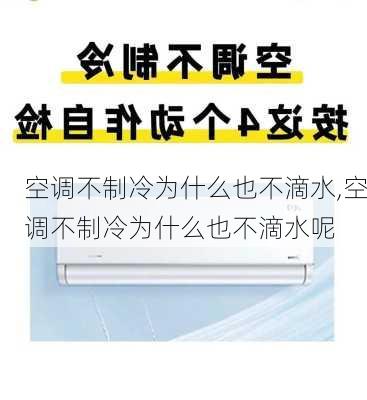 空调不制冷
按这4个动作自检

空调不制冷为什么也不滴水,空调不制冷为什么也不滴水呢